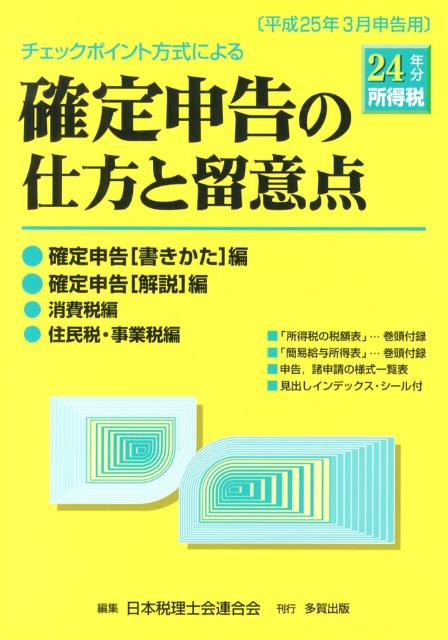 〔平成25年3月申告用〕

チェックポイント方式による

24年分
所得税

確定申告の仕方と留意点

● 確定申告［書きかた］編
● 確定申告［解説］編
● 消費税編
● 住民税・事業税編

■「所得税の税額表」… 巻頭付録
■「簡易給与所得表」… 巻頭付録
■ 申告，諸申請の様式一覧表
■ 見出しインデックス・シール付

編集 日本税理士会連合会　刊行 多賀出版